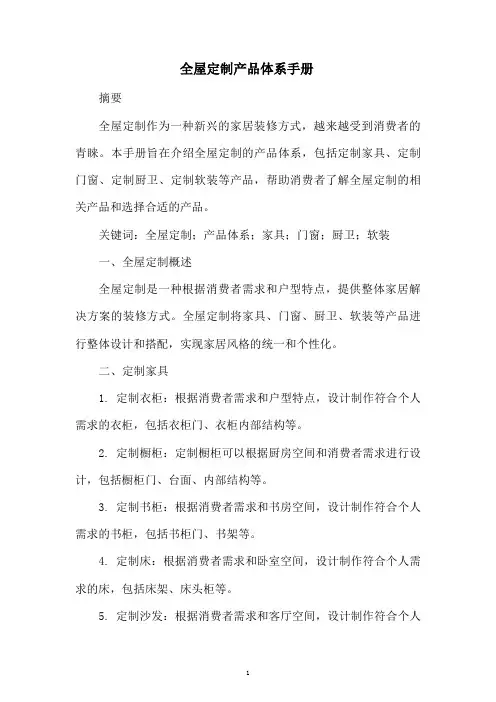 全屋定制产品体系手册

摘要

全屋定制作为一种新兴的家居装修方式，越来越受到消费者的青睐。本手册旨在介绍全屋定制的产品体系，包括定制家具、定制门窗、定制厨卫、定制软装等产品，帮助消费者了解全屋定制的相关产品和选择合适的产品。

关键词：全屋定制；产品体系；家具；门窗；厨卫；软装

一、全屋定制概述

全屋定制是一种根据消费者需求和户型特点，提供整体家居解决方案的装修方式。全屋定制将家具、门窗、厨卫、软装等产品进行整体设计和搭配，实现家居风格的统一和个性化。

二、定制家具

1. 定制衣柜：根据消费者需求和户型特点，设计制作符合个人需求的衣柜，包括衣柜门、衣柜内部结构等。

2. 定制橱柜：定制橱柜可以根据厨房空间和消费者需求进行设计，包括橱柜门、台面、内部结构等。

3. 定制书柜：根据消费者需求和书房空间，设计制作符合个人需求的书柜，包括书柜门、书架等。

4. 定制床：根据消费者需求和卧室空间，设计制作符合个人需求的床，包括床架、床头柜等。

5. 定制沙发：根据消费者需求和客厅空间，设计制作符合个人

1